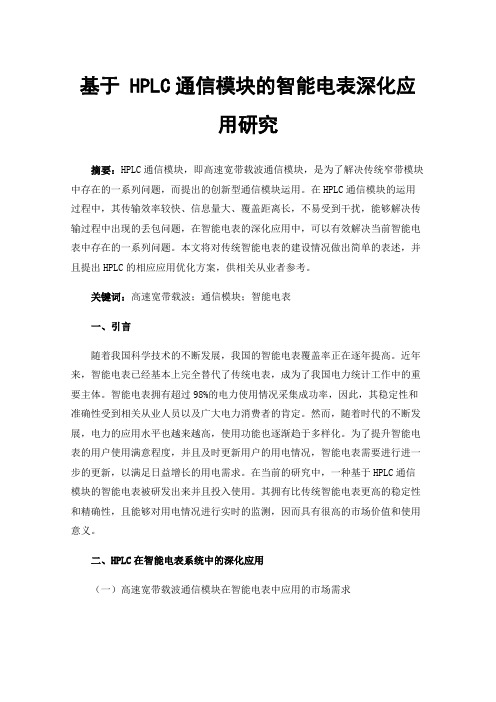 基于 HPLC 通信模块的智能电表深化应用研究

摘要：HPLC 通信模块，即高速宽带载波通信模块，是为了解决传统窄带模块中存在的一系列问题，而提出的创新型通信模块运用。在 HPLC 通信模块的运用过程中，其传输效率较快、信息量大、覆盖距离长，不易受到干扰，能够解决传输过程中出现的丢包问题，在智能电表的深化应用中，可以有效解决当前智能电表中存在的一系列问题。本文将对传统智能电表的建设情况做出简单的表述，并且提出 HPLC 的相应应用优化方案，供相关从业者参考。

关键词：高速宽带载波；通信模块；智能电表

一、引言

随着我国科学技术的不断发展，我国的智能电表覆盖率正在逐年提高。近年来，智能电表已经基本上完全替代了传统电表，成为了我国电力统计工作中的重要主体。智能电表拥有超过 98%的电力使用情况采集成功率，因此，其稳定性和准确性受到相关从业人员以及广大电力消费者的肯定。然而，随着时代的不断发展，电力的应用水平也越来越高，使用功能也逐渐趋于多样化。为了提升智能电表的用户使用满意程度，并且及时更新用户的用电情况，智能电表需要进行进一步的更新，以满足日益增长的用电需求。在当前的研究中，一种基于 HPLC 通信模块的智能电表被研发出来并且投入使用。其拥有比传统智能电表更高的稳定性和精确性，且能够对用电情况进行实时的监测，因而具有很高的市场价值和使用意义。

二、HPLC 在智能电表系统中的深化应用

（一）高速宽带载波通信模块在智能电表中应用的市场需求